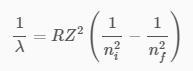 $\frac{1}{\lambda} = RZ^2 \left( \frac{1}{n_i^2} - \frac{1}{n_f^2} \right)$